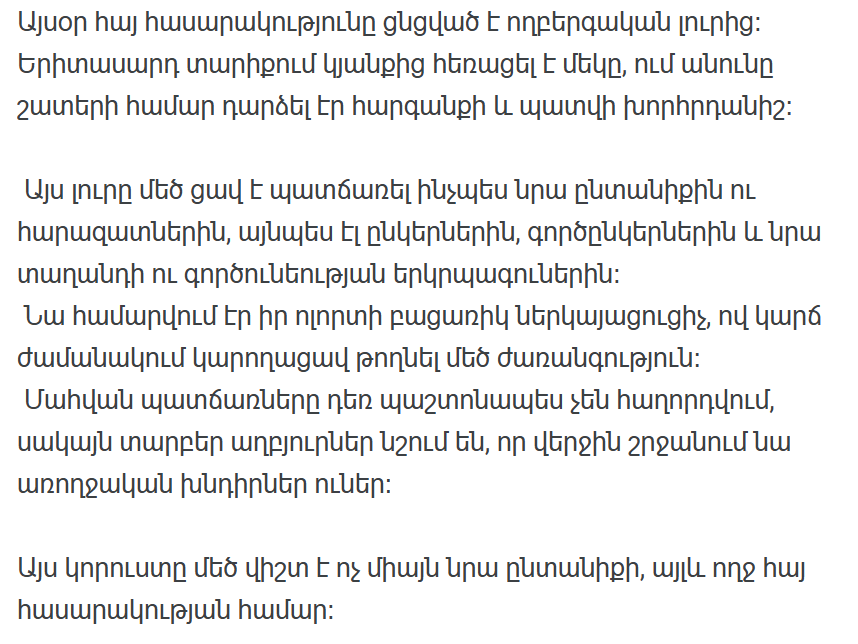 Այսօր հայ հասարակությունը ցնցված է ողբերգական լուրից: Երիտասարդ տարիքում կյանքից հեռացել է մեկը, ում անունը շատերի համար դարձել էր հարգանքի և պատվի խորհրդանիշ:

Այս լուրը մեծ ցավ է պատճառել ինչպես նրա ընտանիքին ու հարազատներին, այնպես էլ ընկերներին, գործընկերներին և նրա տաղանդի ու գործունեության երկրպագուներին:

Նա համարվում էր իր ոլորտի բացառիկ ներկայացուցիչ, ով կարճ ժամանակում կարողացավ թողնել մեծ ժառանգություն:

Մահվան պատճառները դեռ պաշտոնապես չեն հաղորդվում, սակայն տարբեր աղբյուրներ նշում են, որ վերջին շրջանում նա առողջական խնդիրներ ուներ:

Այս կորուստը մեծ վիշտ է ոչ միայն նրա ընտանիքի, այլև ողջ հայ հասարակության համար: